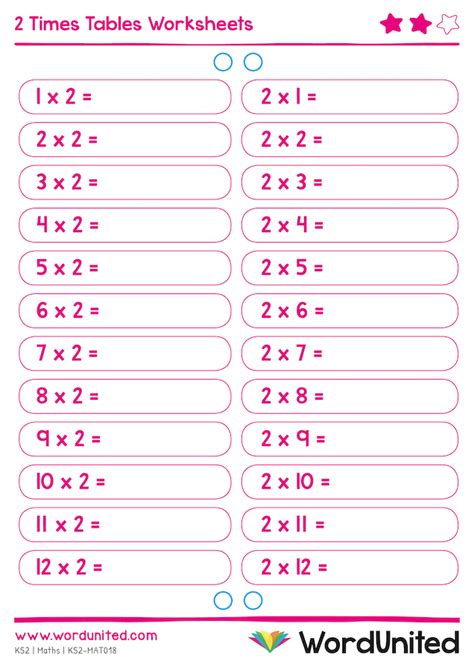 2 Times Tables Worksheets

$1 \times 2 =$

$2 \times 2 =$

$3 \times 2 =$

$4 \times 2 =$

$5 \times 2 =$

$6 \times 2 =$

$7 \times 2 =$

$8 \times 2 =$

$9 \times 2 =$

$10 \times 2 =$

$11 \times 2 =$

$12 \times 2 =$

$2 \times 1 =$

$2 \times 2 =$

$2 \times 3 =$

$2 \times 4 =$

$2 \times 5 =$

$2 \times 6 =$

$2 \times 7 =$

$2 \times 8 =$

$2 \times 9 =$

$2 \times 10 =$

$2 \times 11 =$

$2 \times 12 =$

www.wordunited.com
KS2 | Maths | KS2-MAT018

WordUnited